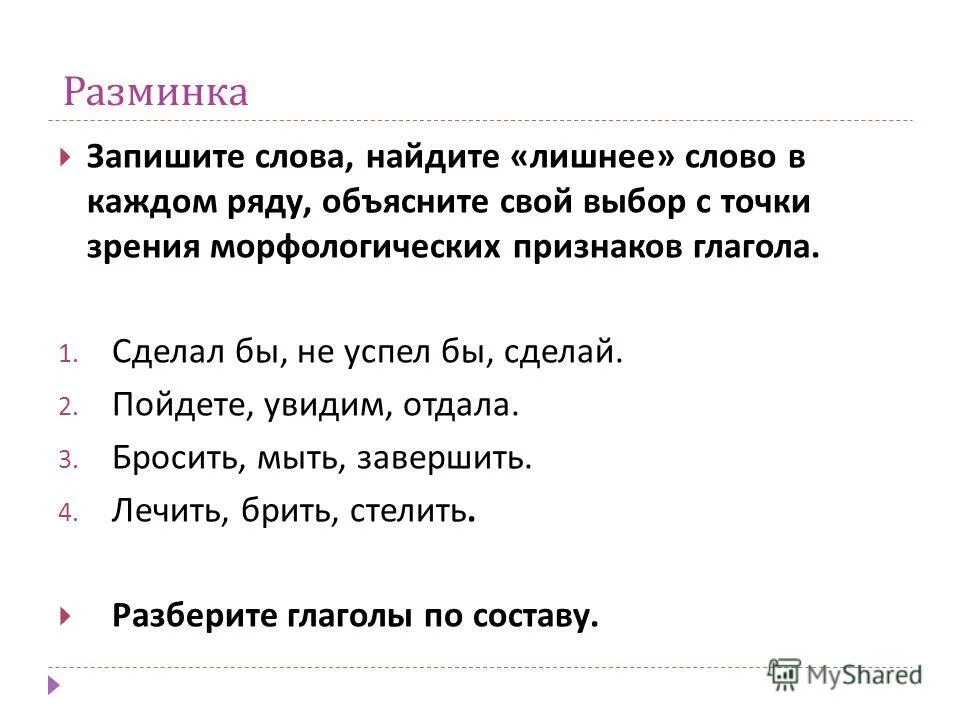 Разминка

Запишите слова, найдите «лишнее» слово в каждом ряду, объясните свой выбор с точки зрения морфологических признаков глагола.

1. Сделал бы, не успел бы, сделай.
2. Пойдете, увидим, отдала.
3. Бросить, мыть, завершить.
4. Лечить, брить, стелить.

Разберите глаголы по составу.

MyShared